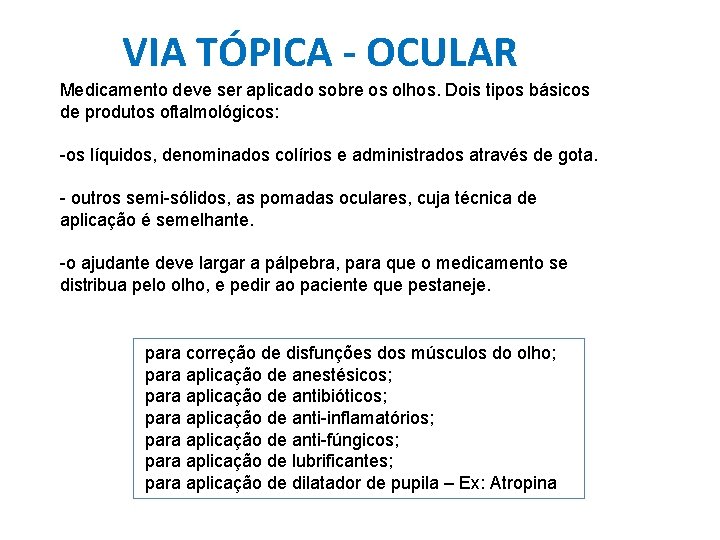 VIA TÓPICA - OCULAR

Medicamento deve ser aplicado sobre os olhos. Dois tipos básicos de produtos oftalmológicos:

-os líquidos, denominados colírios e administrados através de gota.

- outros semi-sólidos, as pomadas oculares, cuja técnica de aplicação é semelhante.

-o ajudante deve largar a pálpebra, para que o medicamento se distribua pelo olho, e pedir ao paciente que pestaneje.

para correção de disfunções dos músculos do olho;
para aplicação de anestésicos;
para aplicação de antibióticos;
para aplicação de anti-inflamatórios;
para aplicação de anti-fúngicos;
para aplicação de lubrificantes;
para aplicação de dilatador de pupila – Ex: Atropina